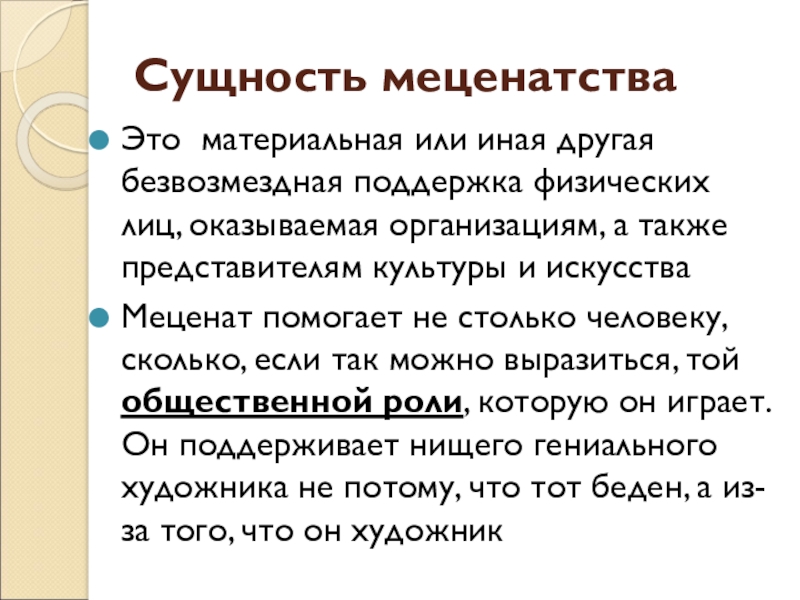 Сущность меценатства

Это  материальная или иная другая безвозмездная поддержка физических лиц, оказываемая организациям, а также представителям культуры и искусства

Меценат помогает не столько человеку, сколько, если так можно выразиться, той общественной роли, которую он играет. Он поддерживает нищего гениального художника не потому, что тот беден, а из-за того, что он художник